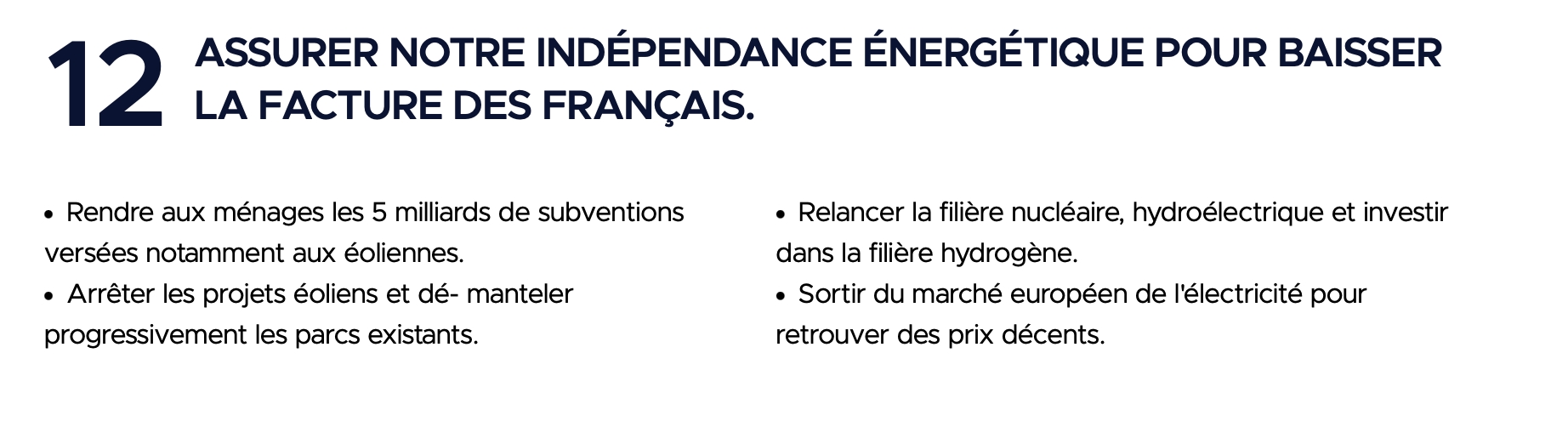 12

ASSURER NOTRE INDÉPENDANCE ÉNERGÉTIQUE POUR BAISSER LA FACTURE DES FRANÇAIS.

• Rendre aux ménages les 5 milliards de subventions versées notamment aux éoliennes.
• Arrêter les projets éoliens et dé- manteler progressivement les parcs existants.

• Relancer la filière nucléaire, hydroélectrique et investir dans la filière hydrogène.
• Sortir du marché européen de l'électricité pour retrouver des prix décents.